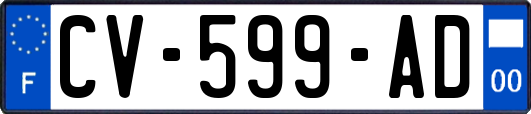 F
CV-599-AD
00